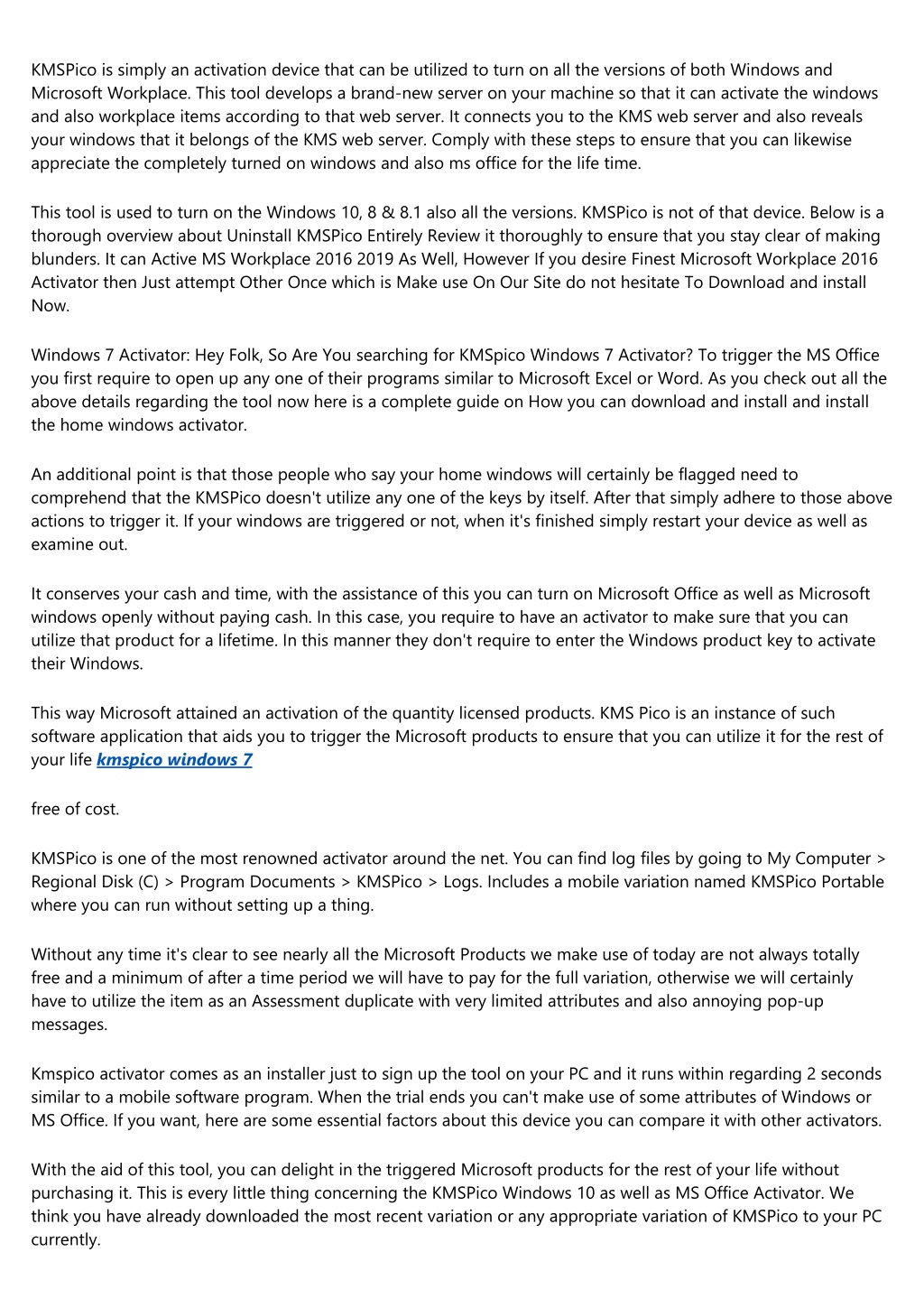 KMSPico is simply an activation device that can be utilized to turn on all the versions of both Windows and Microsoft Workplace. This tool develops a brand-new server on your machine so that it can activate the windows and also workplace items according to that web server. It connects you to the KMS web server and also reveals your windows that it belongs of the KMS web server. Comply with these steps to ensure that you can likewise appreciate the completely turned on windows and also ms office for the life time.

This tool is used to turn on the Windows 10, 8 & 8.1 also all the versions. KMSPico is not of that device. Below is a thorough overview about Uninstall KMSPico Entirely Review it thoroughly to ensure that you stay clear of making blunders. It can Active MS Workplace 2016 2019 As Well, However If you desire Finest Microsoft Workplace 2016 Activator then Just attempt Other Once which is Make use On Our Site do not hesitate To Download and install Now.

Windows 7 Activator: Hey Folk, So Are You searching for KMSpico Windows 7 Activator? To trigger the MS Office you first require to open up any one of their programs similar to Microsoft Excel or Word. As you check out all the above details regarding the tool now here is a complete guide on How you can download and install and install the home windows activator.

An additional point is that those people who say your home windows will certainly be flagged need to comprehend that the KMSPico doesn't utilize any one of the keys by itself. After that simply adhere to those above actions to trigger it. If your windows are triggered or not, when it's finished simply restart your device as well as examine out.

It conserves your cash and time, with the assistance of this you can turn on Microsoft Office as well as Microsoft windows openly without paying cash. In this case, you require to have an activator to make sure that you can utilize that product for a lifetime. In this manner they don't require to enter the Windows product key to activate their Windows.

This way Microsoft attained an activation of the quantity licensed products. KMS Pico is an instance of such software application that aids you to trigger the Microsoft products to ensure that you can utilize it for the rest of your life kmspico windows 7

free of cost.

KMSPico is one of the most renowned activator around the net. You can find log files by going to My Computer > Regional Disk (C) > Program Documents > KMSPico > Logs. Includes a mobile variation named KMSPico Portable where you can run without setting up a thing.

Without any time it's clear to see nearly all the Microsoft Products we make use of today are not always totally free and a minimum of after a time period we will have to pay for the full variation, otherwise we will certainly have to utilize the item as an Assessment duplicate with very limited attributes and also annoying pop-up messages.

Kmspico activator comes as an installer just to sign up the tool on your PC and it runs within regarding 2 seconds similar to a mobile software program. When the trial ends you can't make use of some attributes of Windows or MS Office. If you want, here are some essential factors about this device you can compare it with other activators.

With the aid of this tool, you can delight in the triggered Microsoft products for the rest of your life without purchasing it. This is every little thing concerning the KMSPico Windows 10 as well as MS Office Activator. We think you have already downloaded the most recent variation or any appropriate variation of KMSPico to your PC currently.